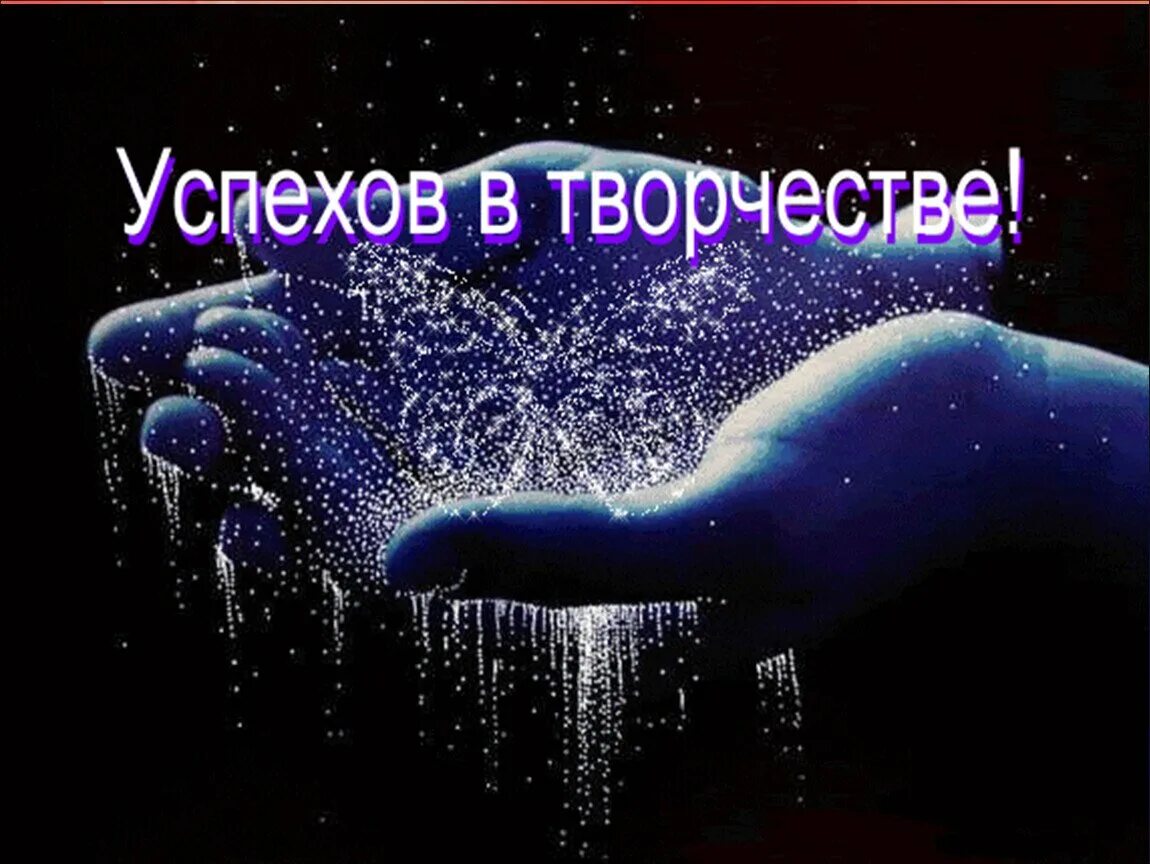 Успехов в творчестве!